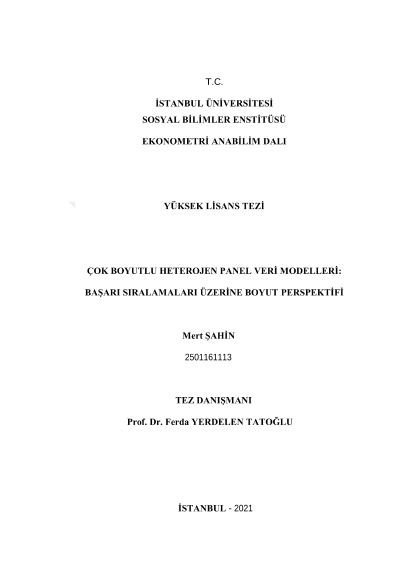 T.C.

İSTANBUL ÜNİVERSİTESİ
SOSYAL BİLİMLER ENSTİTÜSÜ

EKONOMETRİ ANABİLİM DALI

YÜKSEK LİSANS TEZİ

ÇOK BOYUTLU HETEROJEN PANEL VERİ MODELLERİ:

BAŞARI SIRALAMALARI ÜZERİNE BOYUT PERSPEKTİFİ

Mert ŞAHİN

2501161113

TEZ DANIŞMANI

Prof. Dr. Ferda YERDELEN TATOĞLU

İSTANBUL - 2021